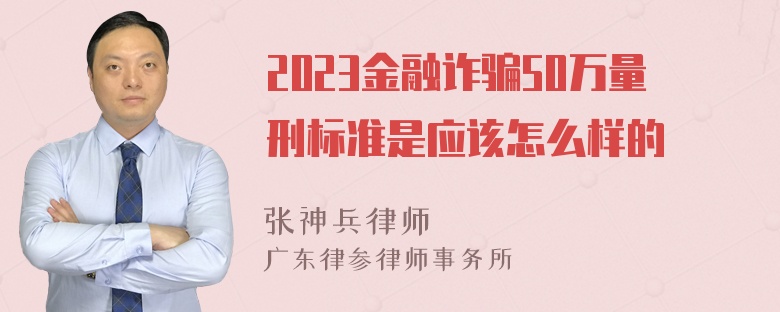 2023金融诈骗50万量刑标准是应该怎么样的

张神兵律师
广东律参律师事务所